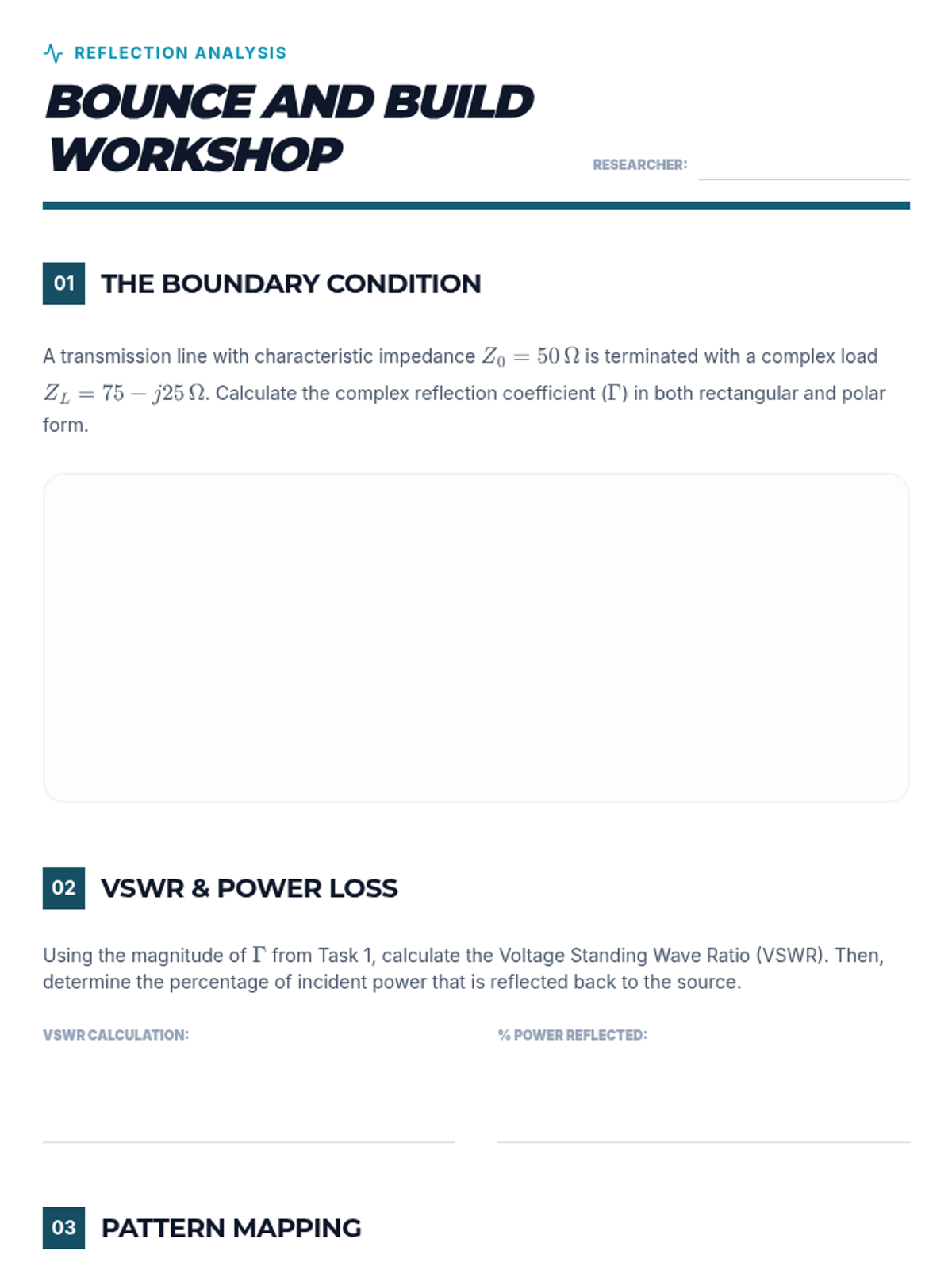 REFLECTION ANALYSIS

BOUNCE AND BUILD WORKSHOP

RESEARCHER:

01 THE BOUNDARY CONDITION

A transmission line with characteristic impedance $Z_0 = 50\,\Omega$ is terminated with a complex load $Z_L = 75 - j25\,\Omega$. Calculate the complex reflection coefficient ($\Gamma$) in both rectangular and polar form.

02 VSWR & POWER LOSS

Using the magnitude of $\Gamma$ from Task 1, calculate the Voltage Standing Wave Ratio (VSWR). Then, determine the percentage of incident power that is reflected back to the source.

VSWR CALCULATION:

% POWER REFLECTED:

03 PATTERN MAPPING